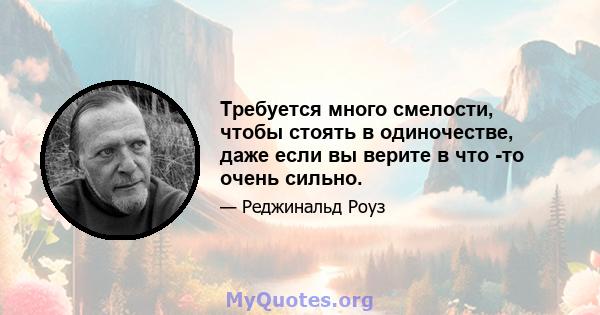 Требуется много смелости, чтобы стоять в одиночестве, даже если вы верите в что -то очень сильно.

— Реджинальд Роуз

MyQuotes.org